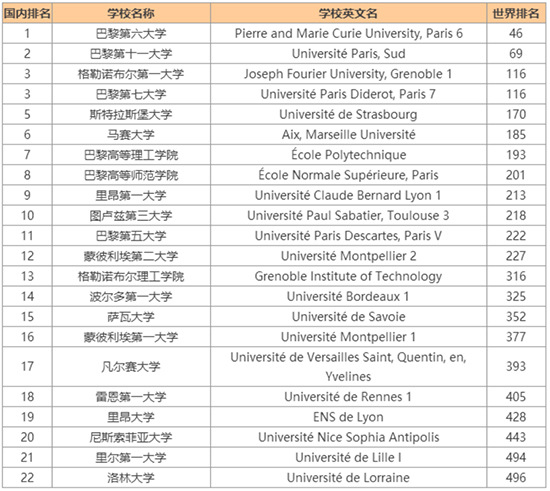 | 国内排名 | 学校名称 | 学校英文名 | 世界排名 |
|---|---|---|---|
| 1 | 巴黎第六大学 | Pierre and Marie Curie University, Paris 6 | 46 |
| 2 | 巴黎第十一大学 | Université Paris, Sud | 69 |
| 3 | 格勒诺布尔第一大学 | Joseph Fourier University, Grenoble 1 | 116 |
| 3 | 巴黎第七大学 | Université Paris Diderot, Paris 7 | 116 |
| 5 | 斯特拉斯堡大学 | Université de Strasbourg | 170 |
| 6 | 马赛大学 | Aix, Marseille Université | 185 |
| 7 | 巴黎高等理工学院 | École Polytechnique | 193 |
| 8 | 巴黎高等师范学院 | École Normale Supérieure, Paris | 201 |
| 9 | 里昂第一大学 | Université Claude Bernard Lyon 1 | 213 |
| 10 | 图卢兹第三大学 | Université Paul Sabatier, Toulouse 3 | 218 |
| 11 | 巴黎第五大学 | Université Paris Descartes, Paris V | 222 |
| 12 | 蒙彼利埃第二大学 | Université Montpellier 2 | 227 |
| 13 | 格勒诺布尔理工学院 | Grenoble Institute of Technology | 316 |
| 14 | 波尔多第一大学 | Université Bordeaux 1 | 325 |
| 15 | 萨瓦大学 | Université de Savoie | 352 |
| 16 | 蒙彼利埃第一大学 | Université Montpellier 1 | 377 |
| 17 | 凡尔赛大学 | Université de Versailles Saint, Quentin, en, Yvelines | 393 |
| 18 | 雷恩第一大学 | Université de Rennes 1 | 405 |
| 19 | 里昂大学 | ENS de Lyon | 428 |
| 20 | 尼斯索菲亚大学 | Université Nice Sophia Antipolis | 443 |
| 21 | 里尔第一大学 | Université de Lille I | 494 |
| 22 | 洛林大学 | Université de Lorraine | 496 |